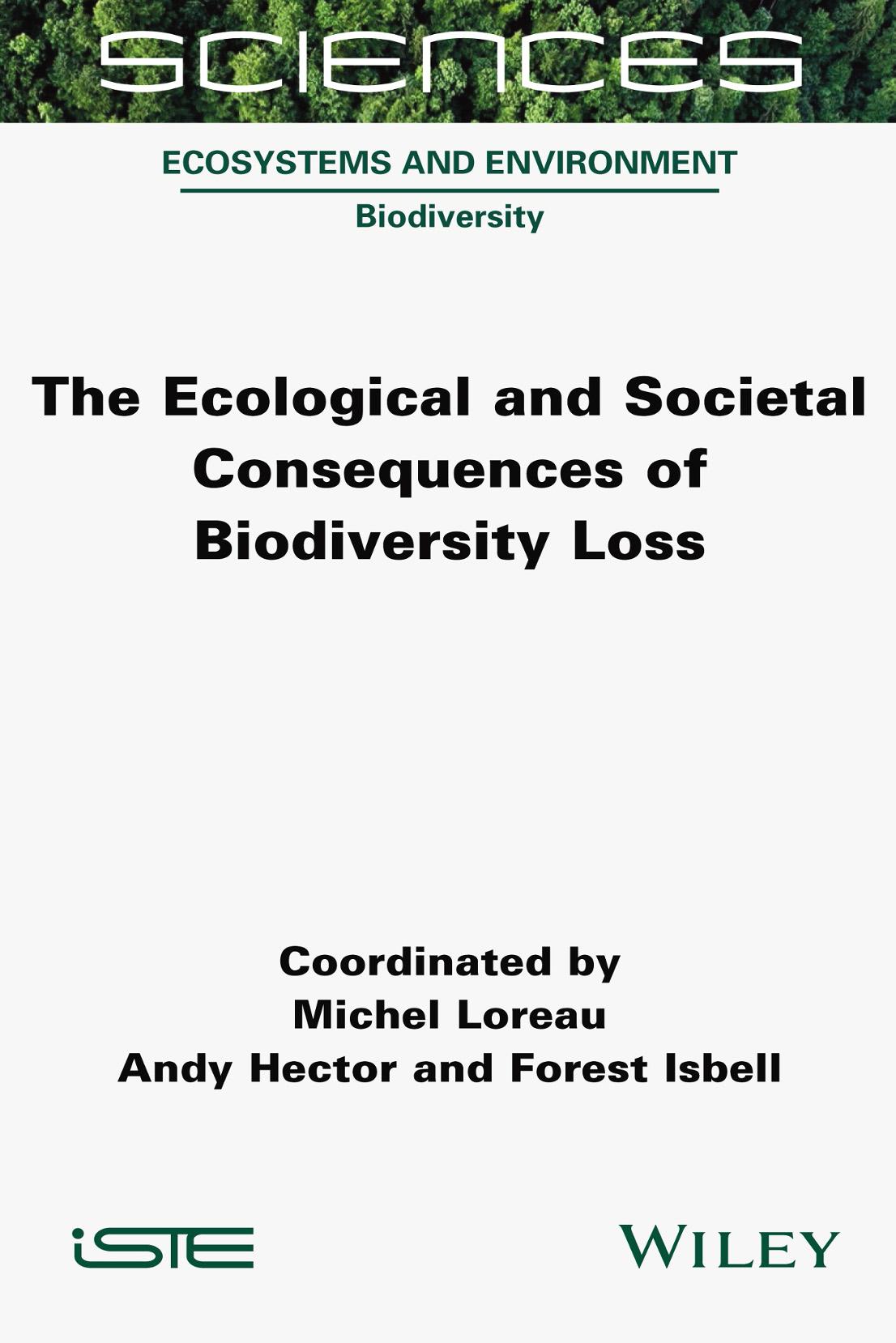 SCIENCES

ECOSYSTEMS AND ENVIRONMENT

Biodiversity

The Ecological and Societal Consequences of Biodiversity Loss

Coordinated by
Michel Loreau
Andy Hector and Forest Isbell

iSTE

WILEY